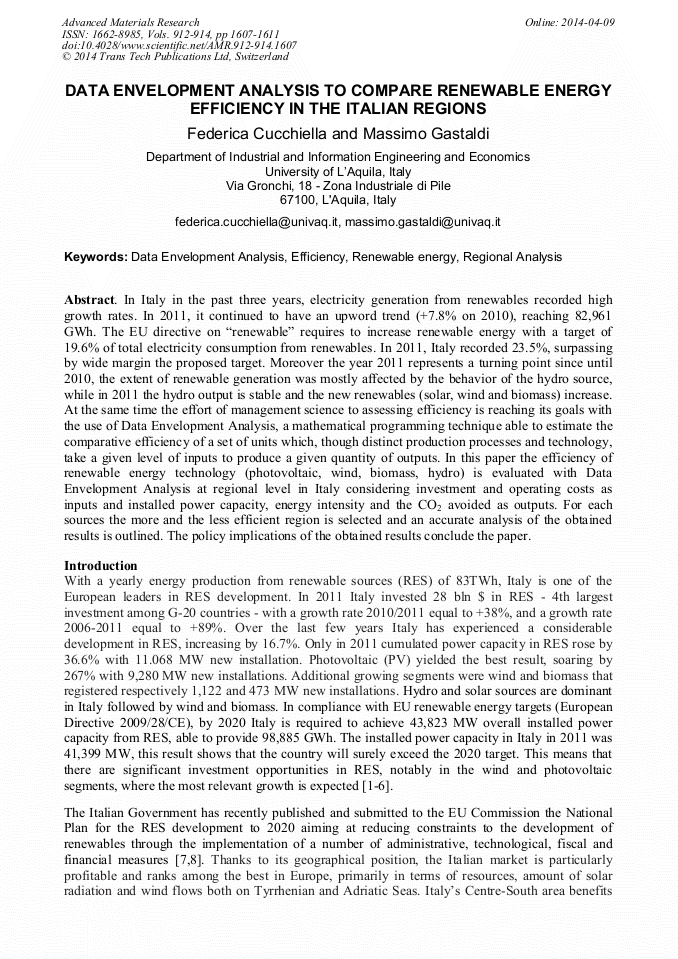 Advanced Materials Research
ISSN: 1662-8985, Vols. 912-914, pp 1607-1611
doi:10.4028/www.scientific.net/AMR.912-914.1607
© 2014 Trans Tech Publications Ltd, Switzerland

Online: 2014-04-09

DATA ENVELOPMENT ANALYSIS TO COMPARE RENEWABLE ENERGY EFFICIENCY IN THE ITALIAN REGIONS

Federica Cucchiella and Massimo Gastaldi

Department of Industrial and Information Engineering and Economics
University of L'Aquila, Italy
Via Gronchi, 18 - Zona Industriale di Pile
67100, L'Aquila, Italy

federica.cucchiella@univaq.it, massimo.gastaldi@univaq.it

Keywords: Data Envelopment Analysis, Efficiency, Renewable energy, Regional Analysis

Abstract. In Italy in the past three years, electricity generation from renewables recorded high growth rates. In 2011, it continued to have an upword trend (+7.8% on 2010), reaching 82,961 GWh. The EU directive on "renewable" requires to increase renewable energy with a target of 19.6% of total electricity consumption from renewables. In 2011, Italy recorded 23.5%, surpassing by wide margin the proposed target. Moreover the year 2011 represents a turning point since until 2010, the extent of renewable generation was mostly affected by the behavior of the hydro source, while in 2011 the hydro output is stable and the new renewables (solar, wind and biomass) increase. At the same time the effort of management science to assessing efficiency is reaching its goals with the use of Data Envelopment Analysis, a mathematical programming technique able to estimate the comparative efficiency of a set of units which, though distinct production processes and technology, take a given level of inputs to produce a given quantity of outputs. In this paper the efficiency of renewable energy technology (photovoltaic, wind, biomass, hydro) is evaluated with Data Envelopment Analysis at regional level in Italy considering investment and operating costs as inputs and installed power capacity, energy intensity and the $CO_2$ avoided as outputs. For each sources the more and the less efficient region is selected and an accurate analysis of the obtained results is outlined. The policy implications of the obtained results conclude the paper.

Introduction
With a yearly energy production from renewable sources (RES) of 83TWh, Italy is one of the European leaders in RES development. In 2011 Italy invested 28 bln $ in RES - 4th largest investment among G-20 countries - with a growth rate 2010/2011 equal to +38%, and a growth rate 2006-2011 equal to +89%. Over the last few years Italy has experienced a considerable development in RES, increasing by 16.7%. Only in 2011 cumulated power capacity in RES rose by 36.6% with 11.068 MW new installation. Photovoltaic (PV) yielded the best result, soaring by 267% with 9,280 MW new installations. Additional growing segments were wind and biomass that registered respectively 1,122 and 473 MW new installations. Hydro and solar sources are dominant in Italy followed by wind and biomass. In compliance with EU renewable energy targets (European Directive 2009/28/CE), by 2020 Italy is required to achieve 43,823 MW overall installed power capacity from RES, able to provide 98,885 GWh. The installed power capacity in Italy in 2011 was 41,399 MW, this result shows that the country will surely exceed the 2020 target. This means that there are significant investment opportunities in RES, notably in the wind and photovoltaic segments, where the most relevant growth is expected [1-6].

The Italian Government has recently published and submitted to the EU Commission the National Plan for the RES development to 2020 aiming at reducing constraints to the development of renewables through the implementation of a number of administrative, technological, fiscal and financial measures [7,8]. Thanks to its geographical position, the Italian market is particularly profitable and ranks among the best in Europe, primarily in terms of resources, amount of solar radiation and wind flows both on Tyrrhenian and Adriatic Seas. Italy's Centre-South area benefits